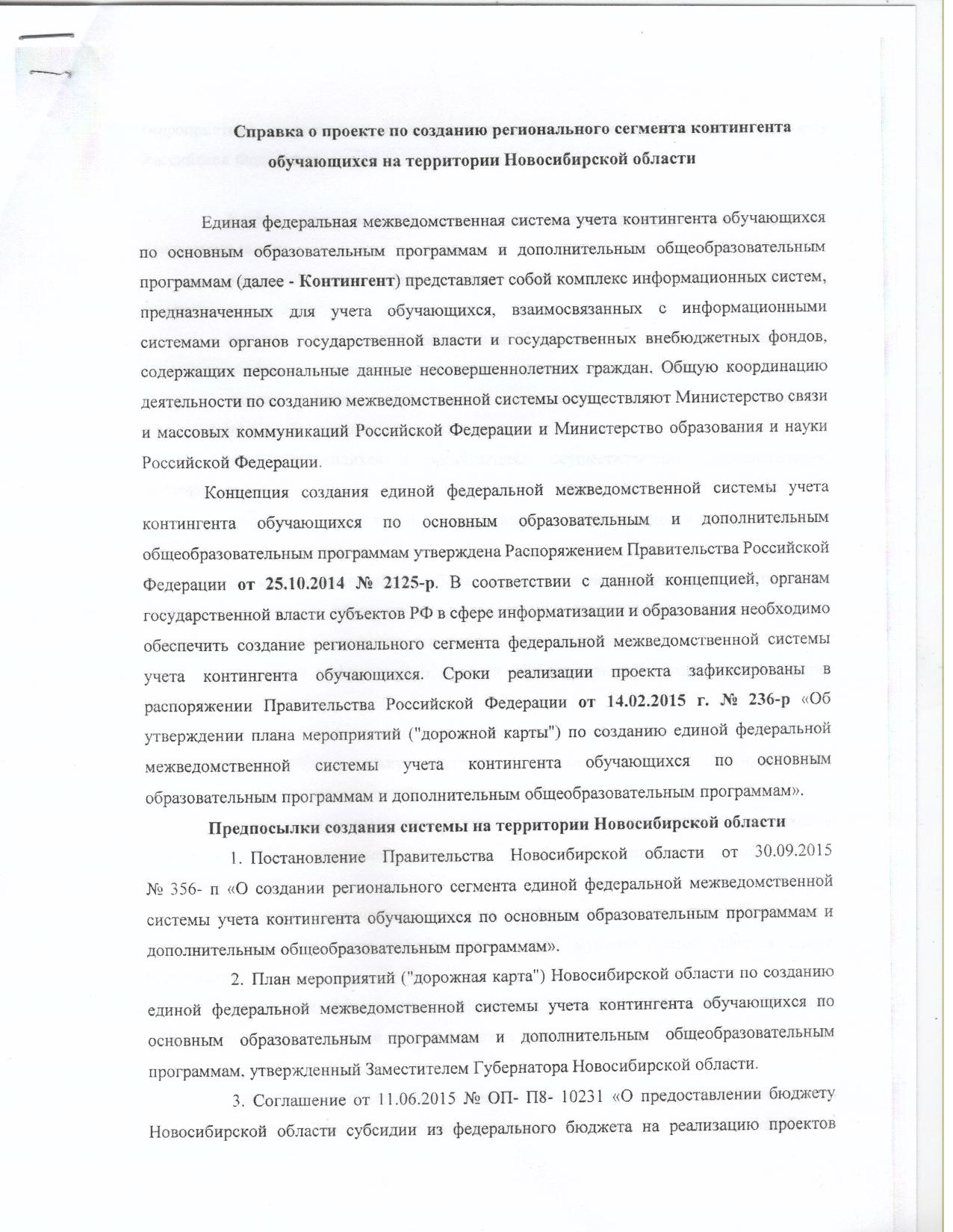 Справка о проекте по созданию регионального сегмента контингента обучающихся на территории Новосибирской области

Единая федеральная межведомственная система учета контингента обучающихся по основным образовательным программам и дополнительным общеобразовательным программам (далее - Контингент) представляет собой комплекс информационных систем, предназначенных для учета обучающихся, взаимосвязанных с информационными системами органов государственной власти и государственных внебюджетных фондов, содержащих персональные данные несовершеннолетних граждан. Общую координацию деятельности по созданию межведомственной системы осуществляют Министерство связи и массовых коммуникаций Российской Федерации и Министерство образования и науки Российской Федерации.

Концепция создания единой федеральной межведомственной системы учета контингента обучающихся по основным образовательным и дополнительным общеобразовательным программам утверждена Распоряжением Правительства Российской Федерации от 25.10.2014 № 2125-р. В соответствии с данной концепцией, органам государственной власти субъектов РФ в сфере информатизации и образования необходимо обеспечить создание регионального сегмента федеральной межведомственной системы учета контингента обучающихся. Сроки реализации проекта зафиксированы в распоряжении Правительства Российской Федерации от 14.02.2015 г. № 236-р «Об утверждении плана мероприятий ("дорожной карты") по созданию единой федеральной межведомственной системы учета контингента обучающихся по основным образовательным программам и дополнительным общеобразовательным программам».

Предпосылки создания системы на территории Новосибирской области

1. Постановление Правительства Новосибирской области от 30.09.2015 № 356- п «О создании регионального сегмента единой федеральной межведомственной системы учета контингента обучающихся по основным образовательным программам и дополнительным общеобразовательным программам».

2. План мероприятий ("дорожная карта") Новосибирской области по созданию единой федеральной межведомственной системы учета контингента обучающихся по основным образовательным программам и дополнительным общеобразовательным программам, утвержденный Заместителем Губернатора Новосибирской области.

3. Соглашение от 11.06.2015 № ОП- П8- 10231 «О предоставлении бюджету Новосибирской области субсидии из федерального бюджета на реализацию проектов